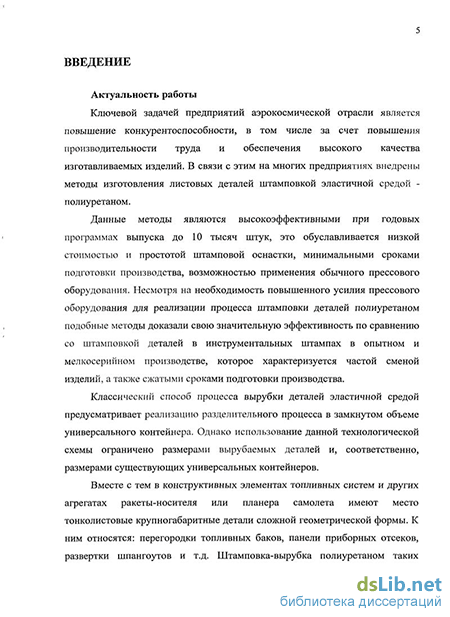 5

ВВЕДЕНИЕ

Актуальность работы

Ключевой задачей предприятий аэрокосмической отрасли является повышение конкурентоспособности, в том числе за счет повышения производительности труда и обеспечения высокого качества изготавливаемых изделий. В связи с этим на многих предприятиях внедрены методы изготовления листовых деталей штамповкой эластичной средой - полиуретаном.

Данные методы являются высокоэффективными при годовых программах выпуска до 10 тысяч штук, это обуславливается низкой стоимостью и простотой штамповой оснастки, минимальными сроками подготовки производства, возможностью применения обычного прессового оборудования. Несмотря на необходимость повышенного усилия прессового оборудования для реализации процесса штамповки деталей полиуретаном подобные методы доказали свою значительную эффективность по сравнению со штамповкой деталей в инструментальных штампах в опытном и мелкосерийном производстве, которое характеризуется частой сменой изделий, а также сжатыми сроками подготовки производства.

Классический способ процесса вырубки деталей эластичной средой предусматривает реализацию разделительного процесса в замкнутом объеме универсального контейнера. Однако использование данной технологической схемы ограничено размерами вырубаемых деталей и, соответственно, размерами существующих универсальных контейнеров.

Вместе с тем в конструктивных элементах топливных систем и других агрегатах ракеты-носителя или планера самолета имеют место тонколистовые крупногабаритные детали сложной геометрической формы. К ним относятся: перегородки топливных баков, панели приборных отсеков, развертки шпангоутов и т.д. Штамповка-вырубка полиуретаном таких

dsLib.net
библиотека диссертаций